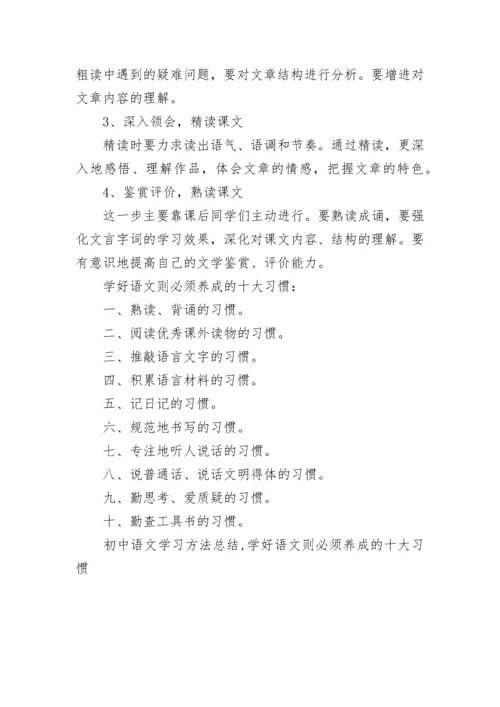 粗读中遇到的疑难问题，要对文章结构进行分析。要增进对文章内容的理解。

3、深入领会，精读课文

精读时要力求读出语气、语调和节奏。通过精读，更深入地感悟、理解作品，体会文章的情感，把握文章的特色。

4、鉴赏评价，熟读课文

这一步主要靠课后同学们主动进行。要熟读成诵，要强化文言字词的学习效果，深化对课文内容、结构的理解。要有意识地提高自己的文学鉴赏、评价能力。

学好语文则必须养成的十大习惯：

一、熟读、背诵的习惯。

二、阅读优秀课外读物的习惯。

三、推敲语言文字的习惯。

四、积累语言材料的习惯。

五、记日记的习惯。

六、规范地书写的习惯。

七、专注地听人说话的习惯。

八、说普通话、说话文明得体的习惯。

九、勤思考、爱质疑的习惯。

十、勤查工具书的习惯。

初中语文学习方法总结,学好语文则必须养成的十大习惯